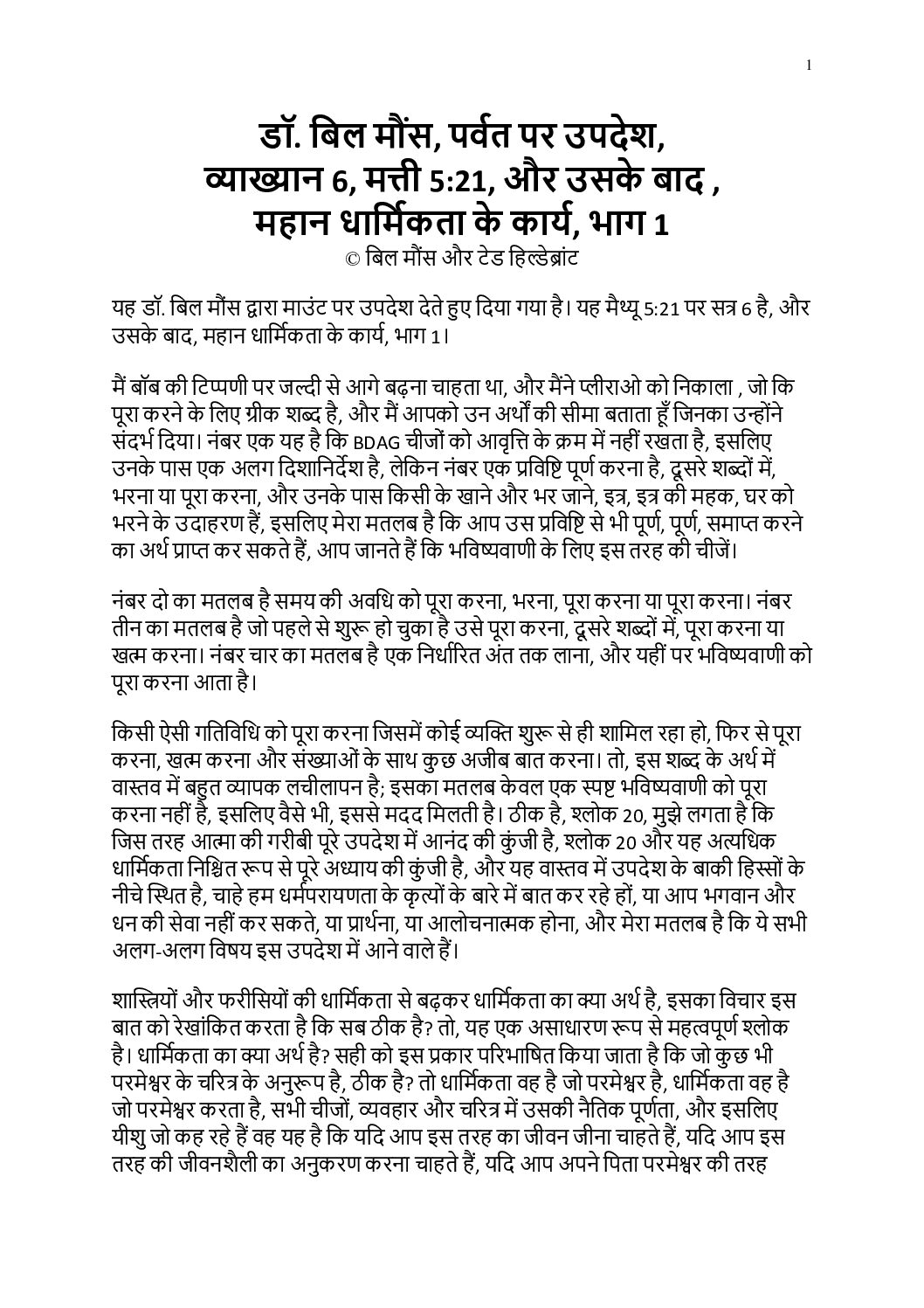 1

डॉ. बिल मौंस, पर्वत पर उपदेश, व्याख्यान 6, मत्ती 5:21, और उसके बाद , महान धार्मिकता के कार्य, भाग 1
© बिल मौंस और टेड हिल्डेब्रांट

यह डॉ. बिल मौंस द्वारा माउंट पर उपदेश देते हुए दिया गया है। यह मैथ्यू 5:21 पर सत्र 6 है, और उसके बाद, महान धार्मिकता के कार्य, भाग 1।

मैं बॉब की टिप्पणी पर जल्दी से आगे बढ़ना चाहता था, और मैंने प्लीराओ को निकाला , जो कि पूरा करने के लिए ग्रीक शब्द है, और मैं आपको उन अर्थों की सीमा बताता हूँ जिनका उन्होंने संदर्भ दिया। नंबर एक यह है कि BDAG चीजों को आवृत्ति के क्रम में नहीं रखता है, इसलिए उनके पास एक अलग दिशानिर्देश है, लेकिन नंबर एक प्रविष्टि पूर्ण करना है, दूसरे शब्दों में, भरना या पूरा करना, और उनके पास किसी के खाने और भर जाने, इत्र, इत्र की महक, घर को भरने के उदाहरण हैं, इसलिए मेरा मतलब है कि आप उस प्रविष्टि से भी पूर्ण, पूर्ण, समाप्त करने का अर्थ प्राप्त कर सकते हैं, आप जानते हैं कि भविष्यवाणी के लिए इस तरह की चीजें।

नंबर दो का मतलब है समय की अवधि को पूरा करना, भरना, पूरा करना या पूरा करना। नंबर तीन का मतलब है जो पहले से शुरू हो चुका है उसे पूरा करना, दूसरे शब्दों में, पूरा करना या खत्म करना। नंबर चार का मतलब है एक निर्धारित अंत तक लाना, और यहीं पर भविष्यवाणी को पूरा करना आता है।

किसी ऐसी गतिविधि को पूरा करना जिसमें कोई व्यक्ति शुरू से ही शामिल रहा हो, फिर से पूरा करना, खत्म करना और संख्याओं के साथ कुछ अजीब बात करना। तो, इस शब्द के अर्थ में वास्तव में बहुत व्यापक लचीलापन है; इसका मतलब केवल एक स्पष्ट भविष्यवाणी को पूरा करना नहीं है, इसलिए वैसे भी, इससे मदद मिलती है। ठीक है, श्लोक 20, मुझे लगता है कि जिस तरह आत्मा की गरीबी पूरे उपदेश में आनंद की कुंजी है, श्लोक 20 और यह अत्यधिक धार्मिकता निश्चित रूप से पूरे अध्याय की कुंजी है, और यह वास्तव में उपदेश के बाकी हिस्सों के नीचे स्थित है, चाहे हम धर्मपरायणता के कृत्यों के बारे में बात कर रहे हों, या आप भगवान और धन की सेवा नहीं कर सकते, या प्रार्थना, या आलोचनात्मक होना, और मेरा मतलब है कि ये सभी अलग-अलग विषय इस उपदेश में आने वाले हैं।

शास्त्रियों और फरीसियों की धार्मिकता से बढ़कर धार्मिकता का क्या अर्थ है, इसका विचार इस बात को रेखांकित करता है कि सब ठीक है? तो, यह एक असाधारण रूप से महत्वपूर्ण श्लोक है। धार्मिकता का क्या अर्थ है? सही को इस प्रकार परिभाषित किया जाता है कि जो कुछ भी परमेश्वर के चरित्र के अनुरूप है, ठीक है? तो धार्मिकता वह है जो परमेश्वर है, धार्मिकता वह है जो परमेश्वर करता है, सभी चीजों, व्यवहार और चरित्र में उसकी नैतिक पूर्णता, और इसलिए यीशु जो कह रहे हैं वह यह है कि यदि आप इस तरह का जीवन जीना चाहते हैं, यदि आप इस तरह की जीवनशैली का अनुकरण करना चाहते हैं, यदि आप अपने पिता परमेश्वर की तरह